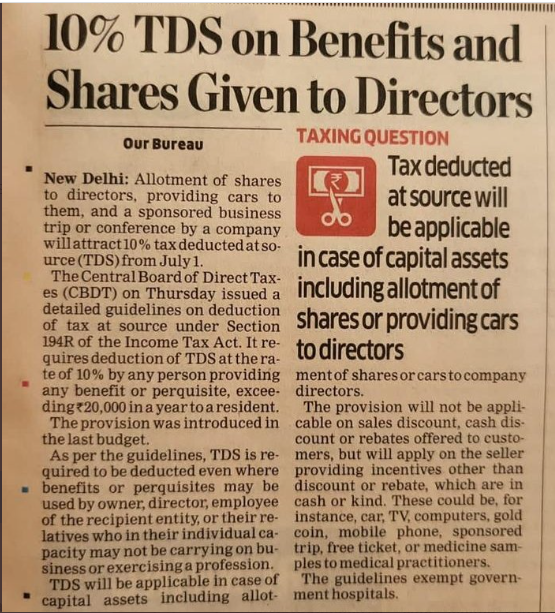 10% TDS on Benefits and Shares Given to Directors

Our Bureau

New Delhi: Allotment of shares to directors, providing cars to them, and a sponsored business trip or conference by a company will attract 10% tax deducted at source (TDS) from July 1.

The Central Board of Direct Taxes (CBDT) on Thursday issued a detailed guidelines on deduction of tax at source under Section 194R of the Income Tax Act. It requires deduction of TDS at the rate of 10% by any person providing any benefit or perquisite, exceeding ₹20,000 in a year to a resident.

The provision was introduced in the last budget.

As per the guidelines, TDS is required to be deducted even where benefits or perquisites may be used by owner, director, employee of the recipient entity, or their relatives who in their individual capacity may not be carrying on business or exercising a profession.

TDS will be applicable in case of capital assets including allotment of shares or cars to company directors.

The provision will not be applicable on sales discount, cash discount or rebates offered to customers, but will apply on the seller providing incentives other than discount or rebate, which are in cash or kind. These could be, for instance, car, TV, computers, gold coin, mobile phone, sponsored trip, free ticket, or medicine samples to medical practitioners.

The guidelines exempt government hospitals.

TAXING QUESTION

Tax deducted at source will be applicable in case of capital assets including allotment of shares or providing cars to directors